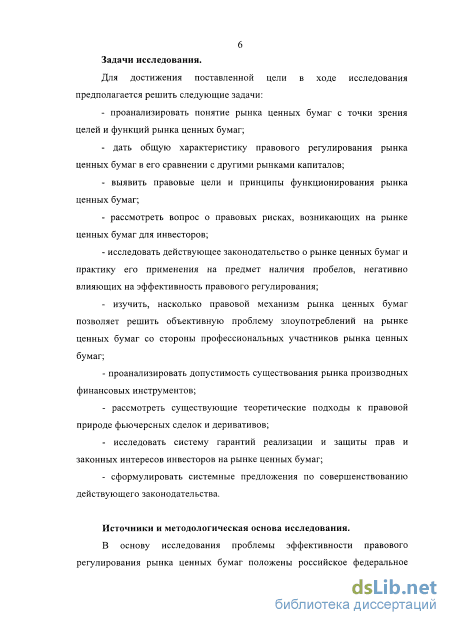 6

Задачи исследования.

Для достижения поставленной цели в ходе исследования предполагается решить следующие задачи:

- проанализировать понятие рынка ценных бумаг с точки зрения целей и функций рынка ценных бумаг;

- дать общую характеристику правового регулирования рынка ценных бумаг в его сравнении с другими рынками капиталов;

- выявить правовые цели и принципы функционирования рынка ценных бумаг;

- рассмотреть вопрос о правовых рисках, возникающих на рынке ценных бумаг для инвесторов;

- исследовать действующее законодательство о рынке ценных бумаг и практику его применения на предмет наличия пробелов, негативно влияющих на эффективность правового регулирования;

- изучить, насколько правовой механизм рынка ценных бумаг позволяет решить объективную проблему злоупотреблений на рынке ценных бумаг со стороны профессиональных участников рынка ценных бумаг;

- проанализировать допустимость существования рынка производных финансовых инструментов;

- рассмотреть существующие теоретические подходы к правовой природе фьючерсных сделок и деривативов;

- исследовать систему гарантий реализации и защиты прав и законных интересов инвесторов на рынке ценных бумаг;

- сформулировать системные предложения по совершенствованию действующего законодательства.

Источники и методологическая основа исследования.

В основу исследования проблемы эффективности правового регулирования рынка ценных бумаг положены российское федеральное

dsLib.net
библиотека диссертаций